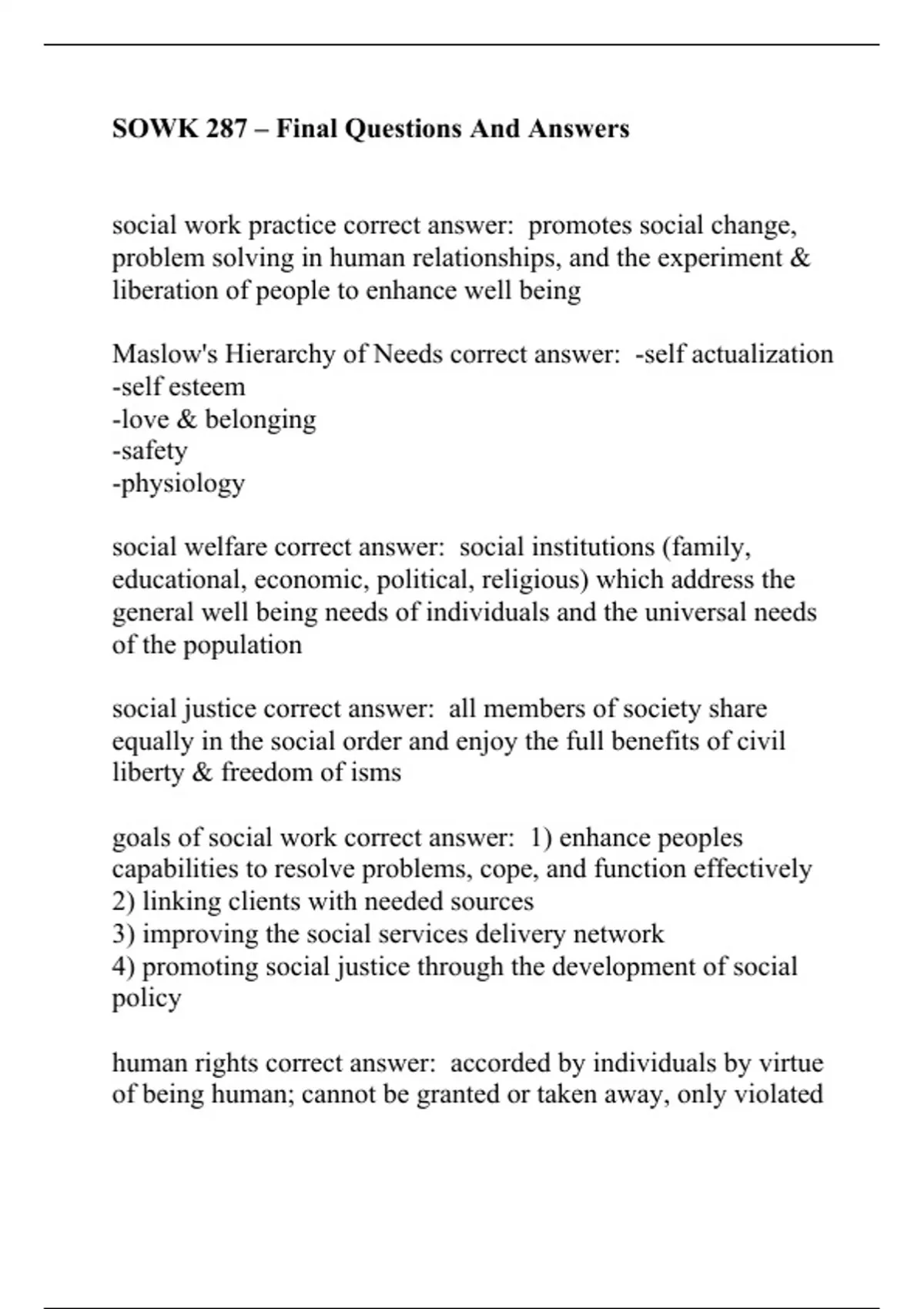 SOWK 287 – Final Questions And Answers

social work practice correct answer: promotes social change, problem solving in human relationships, and the experiment & liberation of people to enhance well being

Maslow's Hierarchy of Needs correct answer: -self actualization
-self esteem
-love & belonging
-safety
-physiology

social welfare correct answer: social institutions (family, educational, economic, political, religious) which address the general well being needs of individuals and the universal needs of the population

social justice correct answer: all members of society share equally in the social order and enjoy the full benefits of civil liberty & freedom of isms

goals of social work correct answer: 1) enhance peoples capabilities to resolve problems, cope, and function effectively
2) linking clients with needed sources
3) improving the social services delivery network
4) promoting social justice through the development of social policy

human rights correct answer: accorded by individuals by virtue of being human; cannot be granted or taken away, only violated